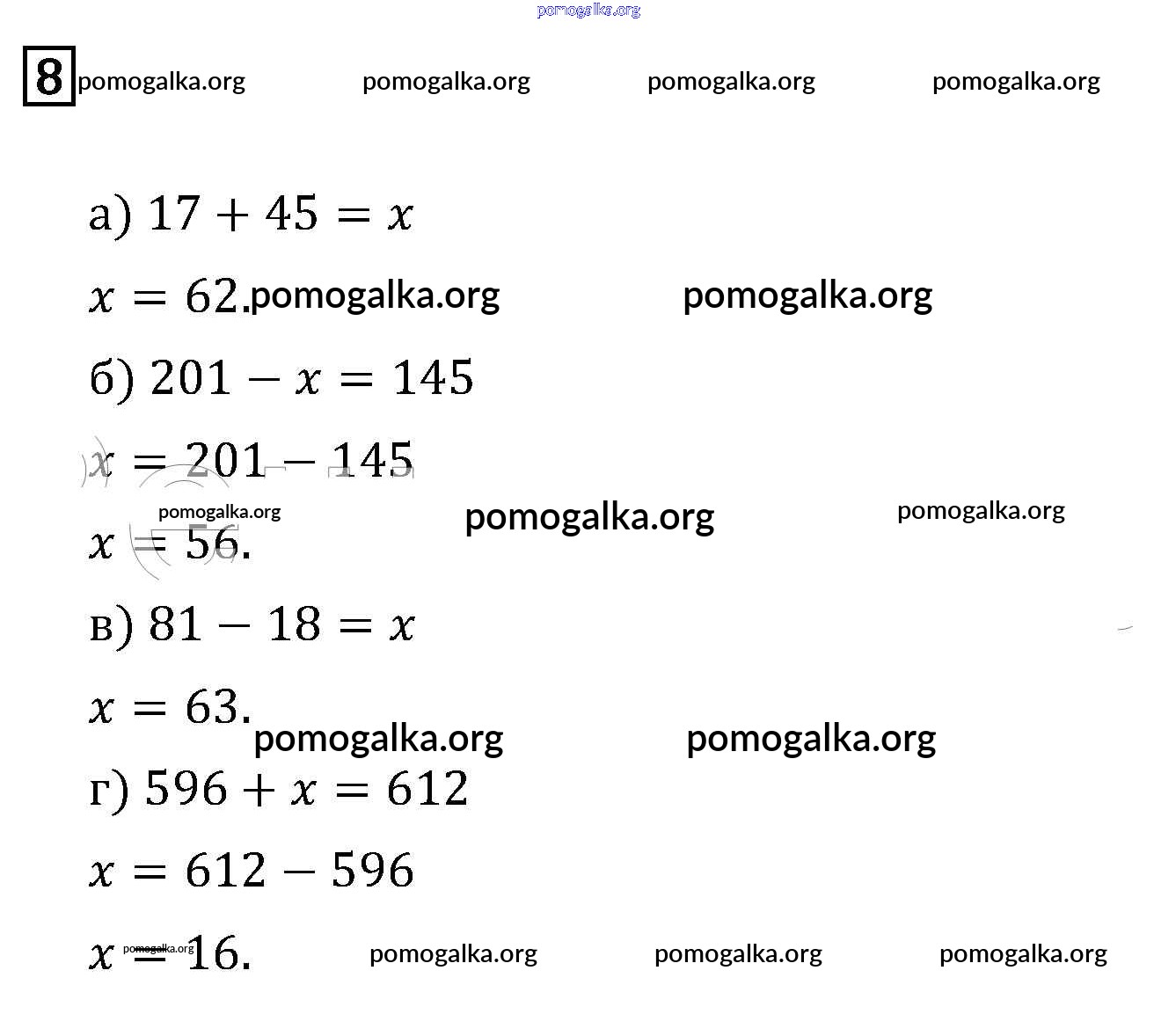 pomogalka.org

8 pomogalka.org pomogalka.org pomogalka.org pomogalka.org

а) $17 + 45 = x$

$x = 62.$ pomogalka.org pomogalka.org

б) $201 - x = 145$

$x = 201 - 145$

pomogalka.org pomogalka.org pomogalka.org

$x = 56.$

в) $81 - 18 = x$

$x = 63.$ pomogalka.org pomogalka.org

г) $596 + x = 612$

$x = 612 - 596$

$x = 16.$ pomogalka.org pomogalka.org pomogalka.org pomogalka.org